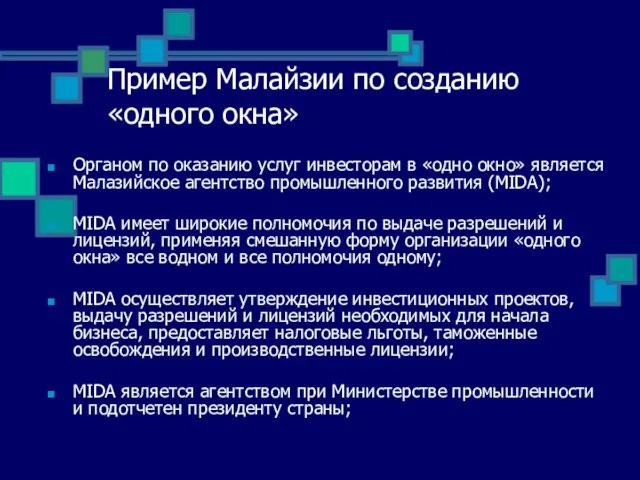 Пример Малайзии по созданию «одного окна»

Органом по оказанию услуг инвесторам в «одно окно» является Малазийское агентство промышленного развития (MIDA);

MIDA имеет широкие полномочия по выдаче разрешений и лицензий, применяя смешанную форму организации «одного окна» все водном и все полномочия одному;

MIDA осуществляет утверждение инвестиционных проектов, выдачу разрешений и лицензий необходимых для начала бизнеса, предоставляет налоговые льготы, таможенные освобождения и производственные лицензии;

MIDA является агентством при Министерстве промышленности и подотчетен президенту страны;